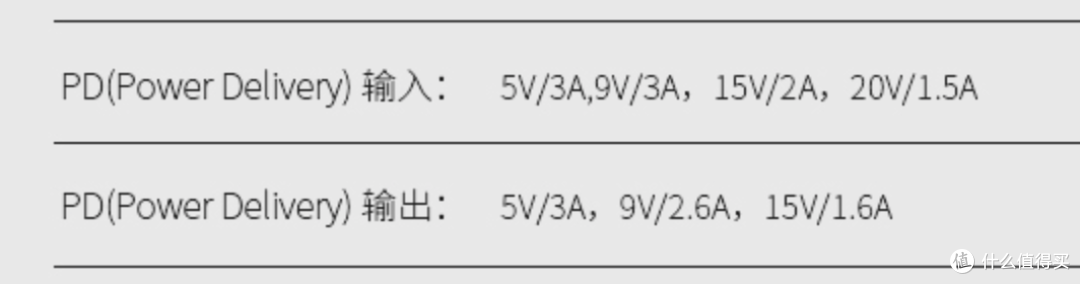 PD(Power Delivery) 输入：　5V/3A,9V/3A，15V/2A，20V/1.5A

PD(Power Delivery) 输出：　5V/3A，9V/2.6A，15V/1.6A

值 什么值得买